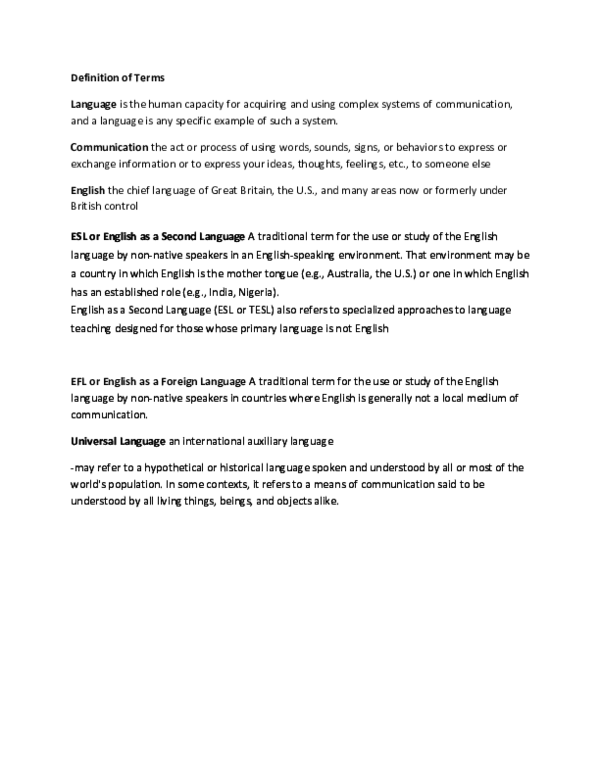 Definition of Terms

Language is the human capacity for acquiring and using complex systems of communication, and a language is any specific example of such a system.

Communication the act or process of using words, sounds, signs, or behaviors to express or exchange information or to express your ideas, thoughts, feelings, etc., to someone else

English the chief language of Great Britain, the U.S., and many areas now or formerly under British control

ESL or English as a Second Language A traditional term for the use or study of the English language by non-native speakers in an English-speaking environment. That environment may be a country in which English is the mother tongue (e.g., Australia, the U.S.) or one in which English has an established role (e.g., India, Nigeria).
English as a Second Language (ESL or TESL) also refers to specialized approaches to language teaching designed for those whose primary language is not English

EFL or English as a Foreign Language A traditional term for the use or study of the English language by non-native speakers in countries where English is generally not a local medium of communication.

Universal Language an international auxiliary language

-may refer to a hypothetical or historical language spoken and understood by all or most of the world's population. In some contexts, it refers to a means of communication said to be understood by all living things, beings, and objects alike.